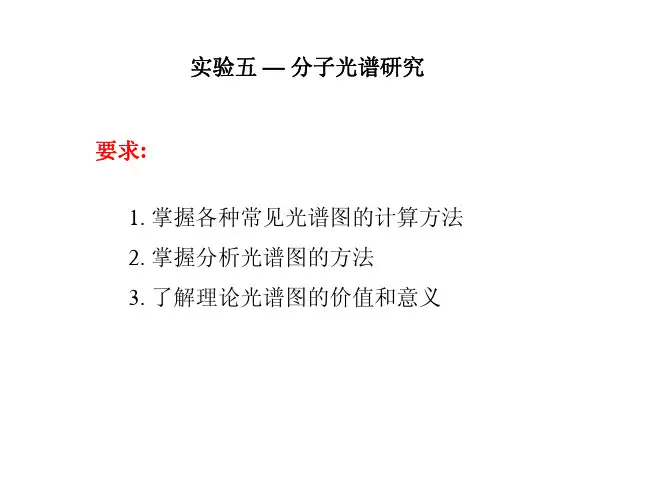 实验五 — 分子光谱研究

要求:

1. 掌握各种常见光谱图的计算方法
2. 掌握分析光谱图的方法
3. 了解理论光谱图的价值和意义